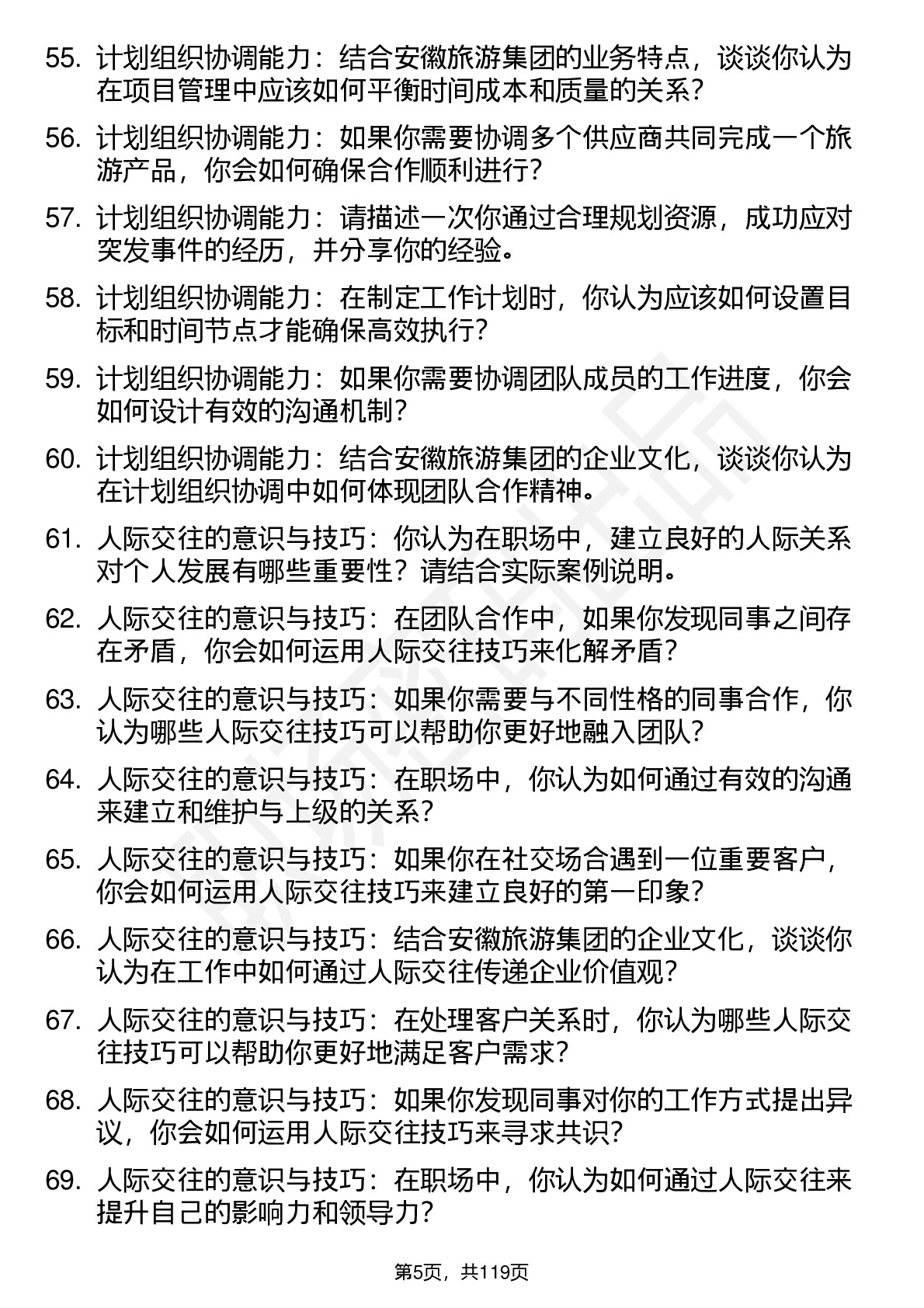 55. 计划组织协调能力：结合安徽旅游集团的业务特点，谈谈你认为在项目管理中应该如何平衡时间成本和质量的关系？

56. 计划组织协调能力：如果你需要协调多个供应商共同完成一个旅游产品，你会如何确保合作顺利进行？

57. 计划组织协调能力：请描述一次你通过合理规划资源，成功应对突发事件的经历，并分享你的经验。

58. 计划组织协调能力：在制定工作计划时，你认为应该如何设置目标和时间节点才能确保高效执行？

59. 计划组织协调能力：如果你需要协调团队成员的工作进度，你会如何设计有效的沟通机制？

60. 计划组织协调能力：结合安徽旅游集团的企业文化，谈谈你认为在计划组织协调中如何体现团队合作精神。

61. 人际交往的意识与技巧：你认为在职场中，建立良好的人际关系对个人发展有哪些重要性？请结合实际案例说明。

62. 人际交往的意识与技巧：在团队合作中，如果你发现同事之间存在矛盾，你会如何运用人际交往技巧来化解矛盾？

63. 人际交往的意识与技巧：如果你需要与不同性格的同事合作，你认为哪些人际交往技巧可以帮助你更好地融入团队？

64. 人际交往的意识与技巧：在职场中，你认为如何通过有效的沟通来建立和维护与上级的关系？

65. 人际交往的意识与技巧：如果你在社交场合遇到一位重要客户，你会如何运用人际交往技巧来建立良好的第一印象？

66. 人际交往的意识与技巧：结合安徽旅游集团的企业文化，谈谈你认为在工作中如何通过人际交往传递企业价值观？

67. 人际交往的意识与技巧：在处理客户关系时，你认为哪些人际交往技巧可以帮助你更好地满足客户需求？

68. 人际交往的意识与技巧：如果你发现同事对你的工作方式提出异议，你会如何运用人际交往技巧来寻求共识？

69. 人际交往的意识与技巧：在职场中，你认为如何通过人际交往来提升自己的影响力和领导力？

第5页，共119页